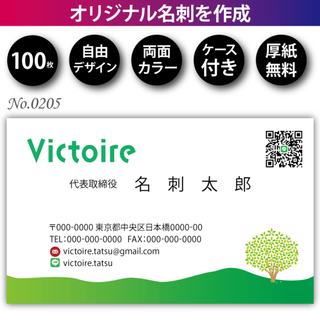 オリジナル名刺を作成

100枚

自由デザイン

両面カラー

ケース付き

厚紙無料

No.0205

Victoire

代表取締役 名 刺 太 郎

〒000-0000 東京都中央区日本橋0000-00
TEL:000-000-0000 FAX:000-000-0000
victoire.tatsu@gmail.com
victoire.tatsu